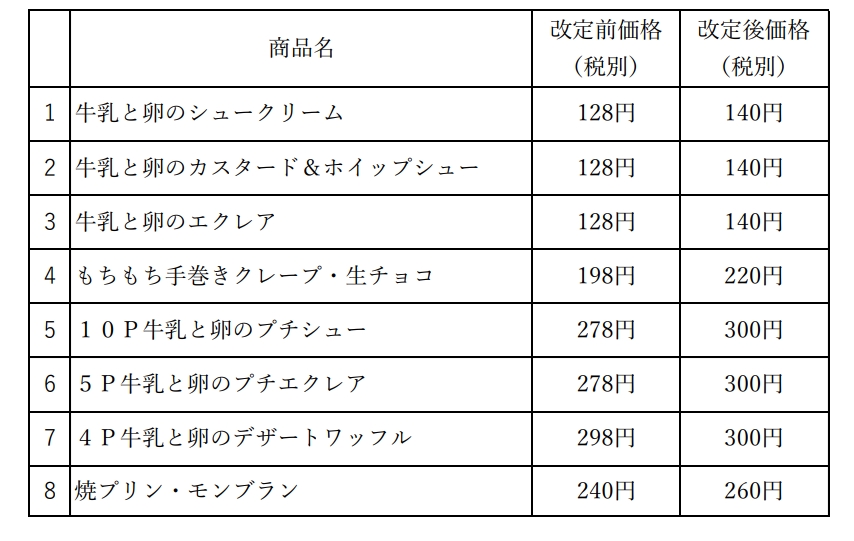 |  | 商品名 | 改定前価格(税別) | 改定後価格(税別) |
|---|---|---|---|
| 1 | 牛乳と卵のシュークリーム | 128円 | 140円 |
| 2 | 牛乳と卵のカスタード＆ホイップシュー | 128円 | 140円 |
| 3 | 牛乳と卵のエクレア | 128円 | 140円 |
| 4 | もちもち手巻きクレープ・生チョコ | 198円 | 220円 |
| 5 | １０Ｐ牛乳と卵のプチシュー | 278円 | 300円 |
| 6 | ５Ｐ牛乳と卵のプチエクレア | 278円 | 300円 |
| 7 | ４Ｐ牛乳と卵のデザートワッフル | 298円 | 300円 |
| 8 | 焼プリン・モンブラン | 240円 | 260円 |